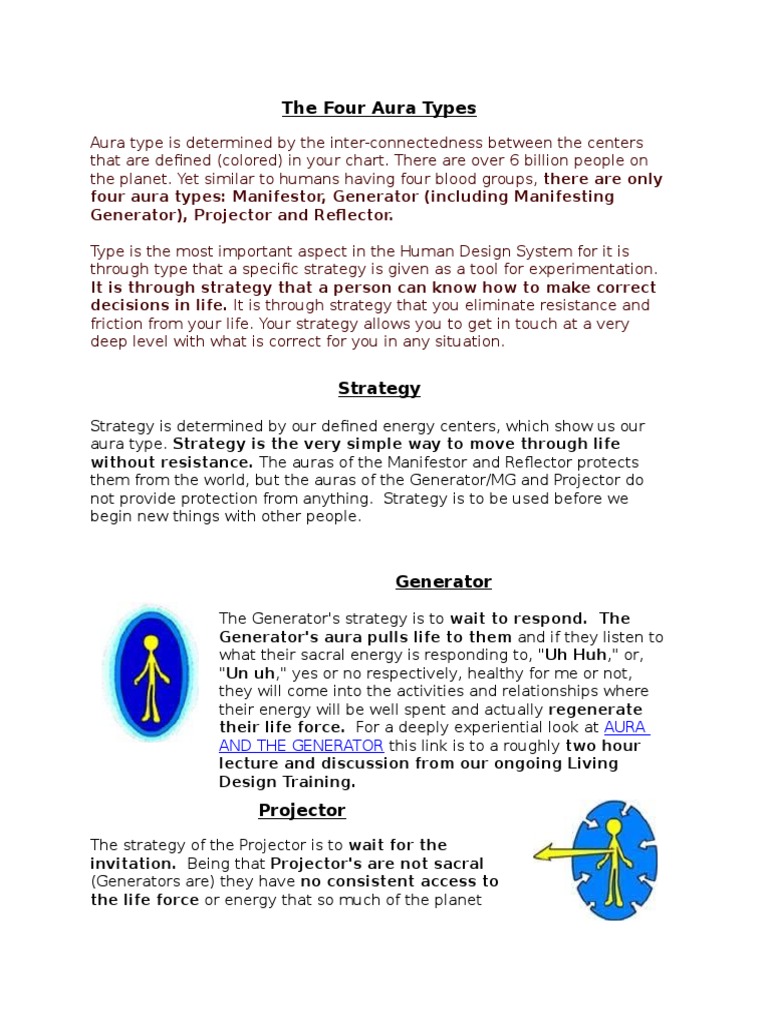 The Four Aura Types

Aura type is determined by the inter-connectedness between the centers that are defined (colored) in your chart. There are over 6 billion people on the planet. Yet similar to humans having four blood groups, there are only four aura types: Manifestor, Generator (including Manifesting Generator), Projector and Reflector.

Type is the most important aspect in the Human Design System for it is through type that a specific strategy is given as a tool for experimentation. It is through strategy that a person can know how to make correct decisions in life. It is through strategy that you eliminate resistance and friction from your life. Your strategy allows you to get in touch at a very deep level with what is correct for you in any situation.

Strategy

Strategy is determined by our defined energy centers, which show us our aura type. Strategy is the very simple way to move through life without resistance. The auras of the Manifestor and Reflector protects them from the world, but the auras of the Generator/MG and Projector do not provide protection from anything. Strategy is to be used before we begin new things with other people.

Generator

The Generator's strategy is to wait to respond. The Generator's aura pulls life to them and if they listen to what their sacral energy is responding to, "Uh Huh," or, "Un uh," yes or no respectively, healthy for me or not, they will come into the activities and relationships where their energy will be well spent and actually regenerate their life force. For a deeply experiential look at AURA AND THE GENERATOR this link is to a roughly two hour lecture and discussion from our ongoing Living Design Training.

Projector

The strategy of the Projector is to wait for the invitation. Being that Projector's are not sacral (Generators are) they have no consistent access to the life force or energy that so much of the planet